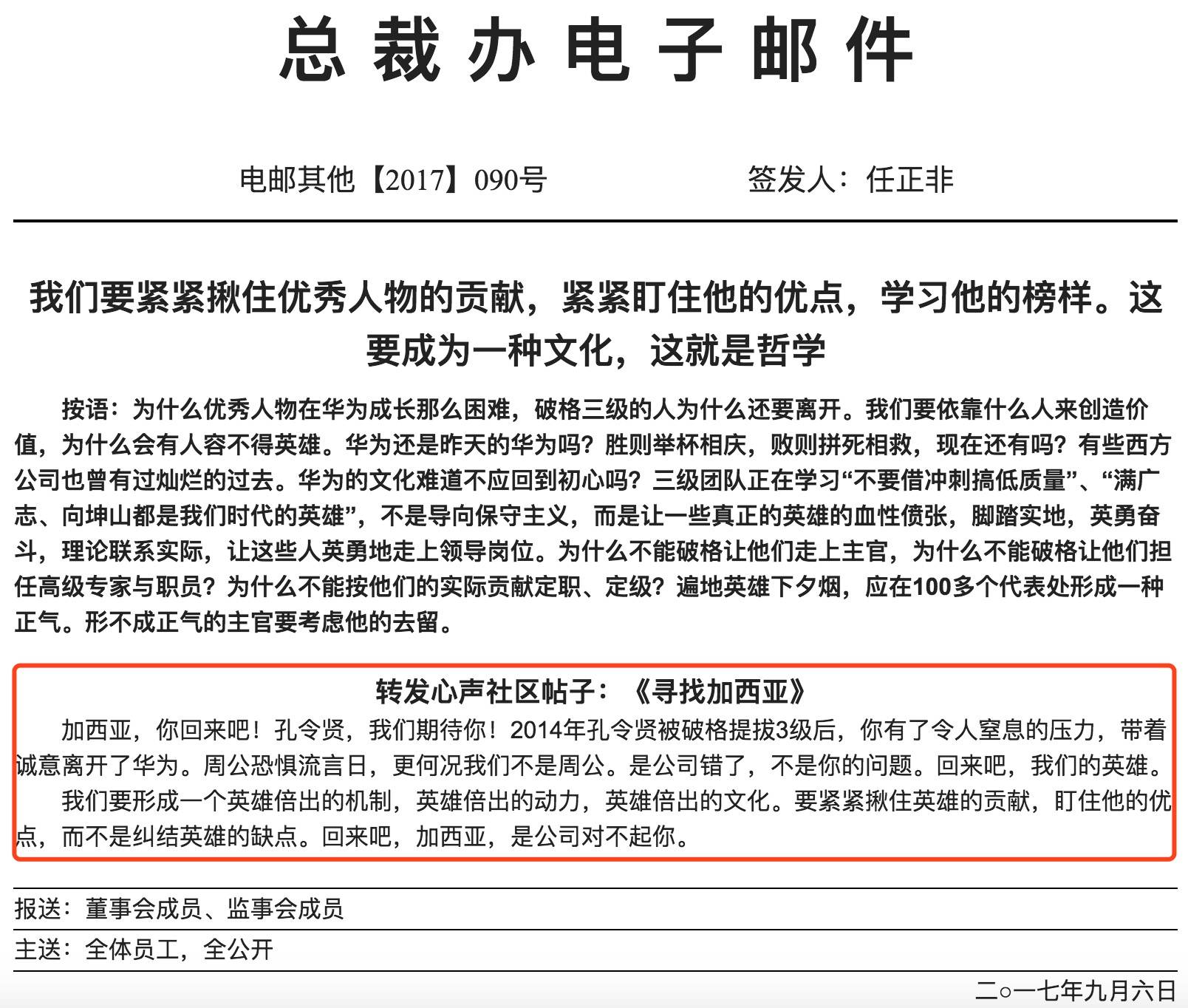 总裁办电子邮件

电邮其他【2017】090号　　　　签发人：任正非

我们要紧紧揪住优秀人物的贡献，紧紧盯住他的优点，学习他的榜样。这要成为一种文化，这就是哲学

按语：为什么优秀人物在华为成长那么困难，破格三级的人为什么还要离开。我们要依靠什么人来创造价值，为什么会有人容不得英雄。华为还是昨天的华为吗？胜则举杯相庆，败则拼死相救，现在还有吗？有些西方公司也曾有过灿烂的过去。华为的文化难道不应回到初心吗？三级团队正在学习“不要借冲刺搞低质量”、“满广志、向坤山都是我们时代的英雄”，不是导向保守主义，而是让一些真正的英雄的血性偾张，脚踏实地，英勇奋斗，理论联系实际，让这些人英勇地走上领导岗位。为什么不能破格让他们走上主官，为什么不能破格让他们担任高级专家与职员？为什么不能按他们的实际贡献定职、定级？遍地英雄下夕烟，应在100多个代表处形成一种正气。形不成正气的主官要考虑他的去留。

转发心声社区帖子：《寻找加西亚》

加西亚，你回来吧！孔令贤，我们期待你！2014年孔令贤被破格提拔3级后，你有了令人窒息的压力，带着诚意离开了华为。周公恐惧流言日，更何况我们不是周公。是公司错了，不是你的问题。回来吧，我们的英雄。

我们要形成一个英雄倍出的机制，英雄倍出的动力，英雄倍出的文化。要紧紧揪住英雄的贡献，盯住他的优点，而不是纠结英雄的缺点。回来吧，加西亚，是公司对不起你。

报送：董事会成员、监事会成员

主送：全体员工，全公开

二○一七年九月六日